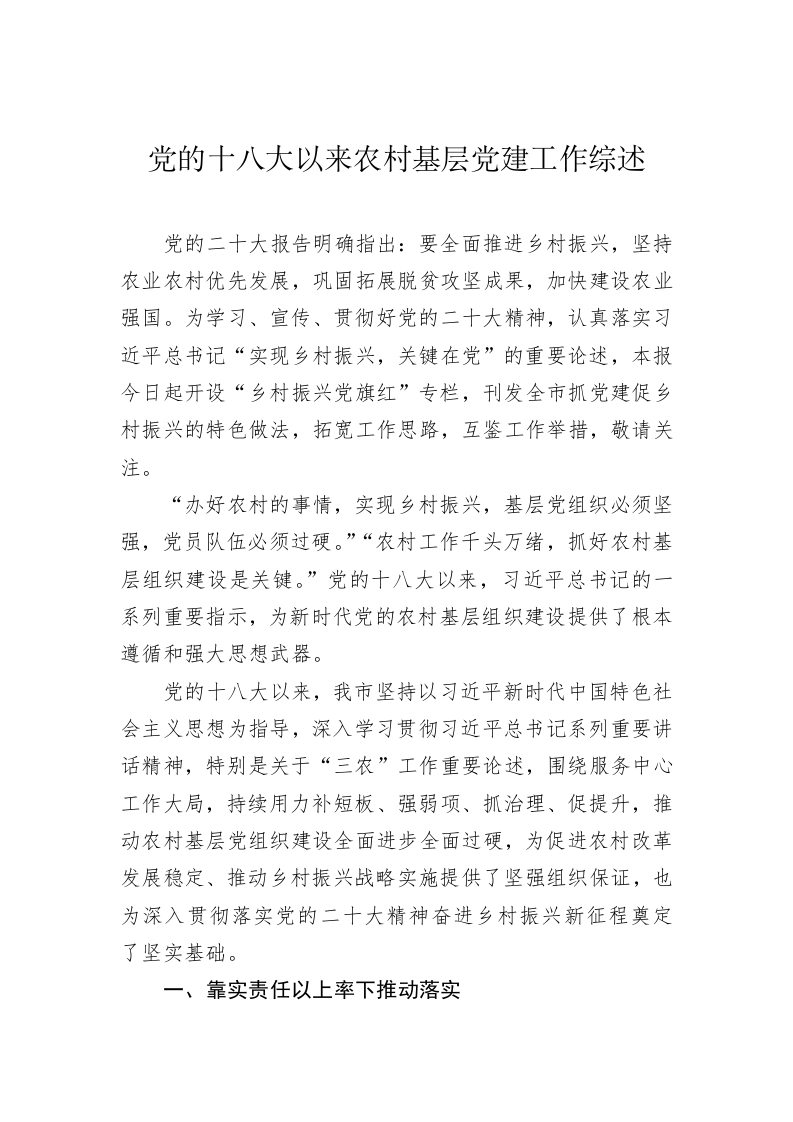 党的十八大以来农村基层党建工作综述

党的二十大报告明确指出：要全面推进乡村振兴，坚持农业农村优先发展，巩固拓展脱贫攻坚成果，加快建设农业强国。为学习、宣传、贯彻好党的二十大精神，认真落实习近平总书记“实现乡村振兴，关键在党”的重要论述，本报今日起开设“乡村振兴党旗红”专栏，刊发全市抓党建促乡村振兴的特色做法，拓宽工作思路，互鉴工作举措，敬请关注。

“办好农村的事情，实现乡村振兴，基层党组织必须坚强，党员队伍必须过硬。”“农村工作千头万绪，抓好农村基层组织建设是关键。”党的十八大以来，习近平总书记的一系列重要指示，为新时代党的农村基层组织建设提供了根本遵循和强大思想武器。

党的十八大以来，我市坚持以习近平新时代中国特色社会主义思想为指导，深入学习贯彻习近平总书记系列重要讲话精神，特别是关于“三农”工作重要论述，围绕服务中心工作大局，持续用力补短板、强弱项、抓治理、促提升，推动农村基层党组织建设全面进步全面过硬，为促进农村改革发展稳定、推动乡村振兴战略实施提供了坚强组织保证，也为深入贯彻落实党的二十大精神奋进乡村振兴新征程奠定了坚实基础。

一、靠实责任以上率下推动落实